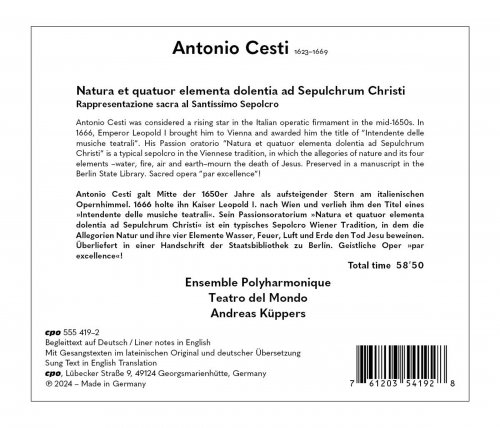 Antonio Cesti 1623–1669

Natura et quatuor elementa dolentia ad Sepulchrum Christi
Rappresentazione sacra al Santissimo Sepolcro

Antonio Cesti was considered a rising star in the Italian operatic firmament in the mid-1650s. In 1666, Emperor Leopold I brought him to Vienna and awarded him the title of "Intendente delle musiche teatrali". His Passion oratorio "Natura et quatuor elementa dolentia ad Sepulchrum Christi" is a typical sepolcro in the Viennese tradition, in which the allegories of nature and its four elements –water, fire, air and earth–mourn the death of Jesus. Preserved in a manuscript in the Berlin State Library. Sacred opera "par excellence"!

Antonio Cesti galt Mitte der 1650er Jahre als aufsteigender Stern am italienischen Opernhimmel. 1666 holte ihn Kaiser Leopold I. nach Wien und verlieh ihm den Titel eines »Intendente delle musiche teatrali«. Sein Passionsoratorium »Natura et quatuor elementa dolentia ad Sepulchrum Christi« ist ein typisches Sepolcro Wiener Tradition, in dem die Allegorien Natur und ihre vier Elemente Wasser, Feuer, Luft und Erde den Tod Jesu beweinen. Überliefert in einer Handschrift der Staatsbibliothek zu Berlin. Geistliche Oper »par excellence«!

Total time 58'50

Ensemble Polyharmonique
Teatro del Mondo
Andreas Küppers

cpo 555 419–2
Begleittext auf Deutsch / Liner notes in English
Mit Gesangstexten im lateinischen Original und deutscher Übersetzung
Sung Text in English Translation
cpo, Lübecker Straße 9, 49124 Georgsmarienhütte, Germany
℗ 2024 – Made in Germany

7 61203 54192 8